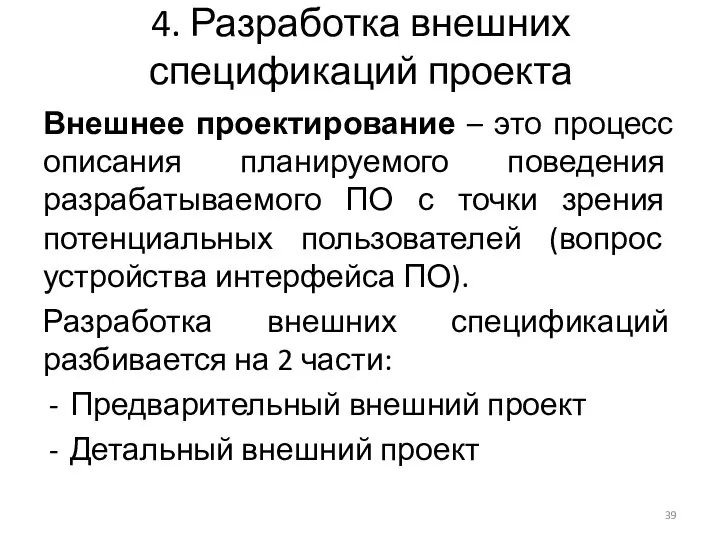 4. Разработка внешних спецификаций проекта

Внешнее проектирование – это процесс описания планируемого поведения разрабатываемого ПО с точки зрения потенциальных пользователей (вопрос устройства интерфейса ПО).

Разработка внешних спецификаций разбивается на 2 части:

- Предварительный внешний проект
- Детальный внешний проект

39